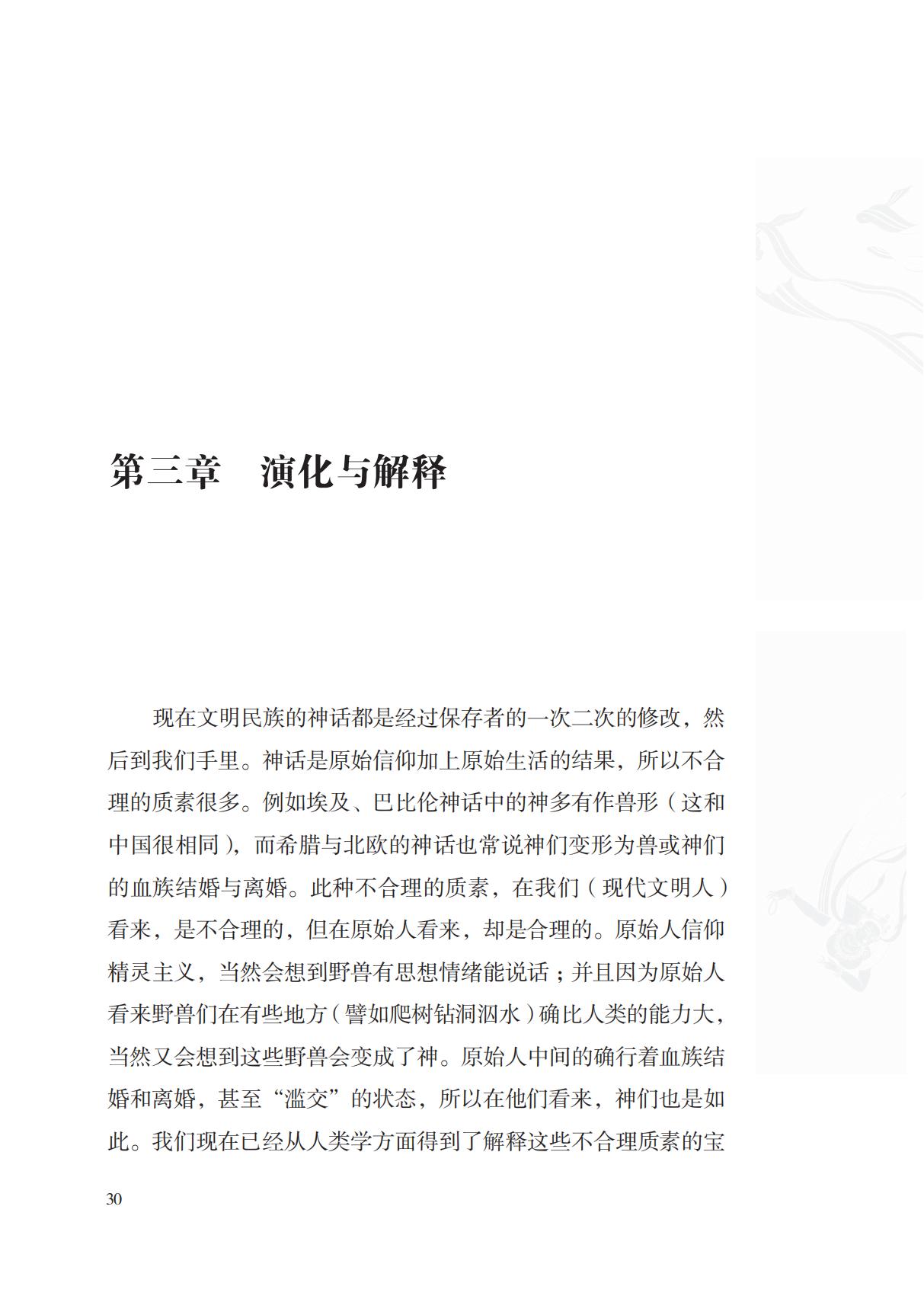 第三章　演化与解释

现在文明民族的神话都是经过保存者的一次二次的修改，然后到我们手里。神话是原始信仰加上原始生活的结果，所以不合理的质素很多。例如埃及、巴比伦神话中的神多有作兽形（这和中国很相同），而希腊与北欧的神话也常说神们变形为兽或神们的血族结婚与离婚。此种不合理的质素，在我们（现代文明人）看来，是不合理的，但在原始人看来，却是合理的。原始人信仰精灵主义，当然会想到野兽有思想情绪能说话；并且因为原始人看来野兽们在有些地方（譬如爬树钻洞泅水）确比人类的能力大，当然又会想到这些野兽会变成了神。原始人中间的确行着血族结婚和离婚，甚至“滥交”的状态，所以在他们看来，神们也是如此。我们现在已经从人类学方面得到了解释这些不合理质素的宝

30